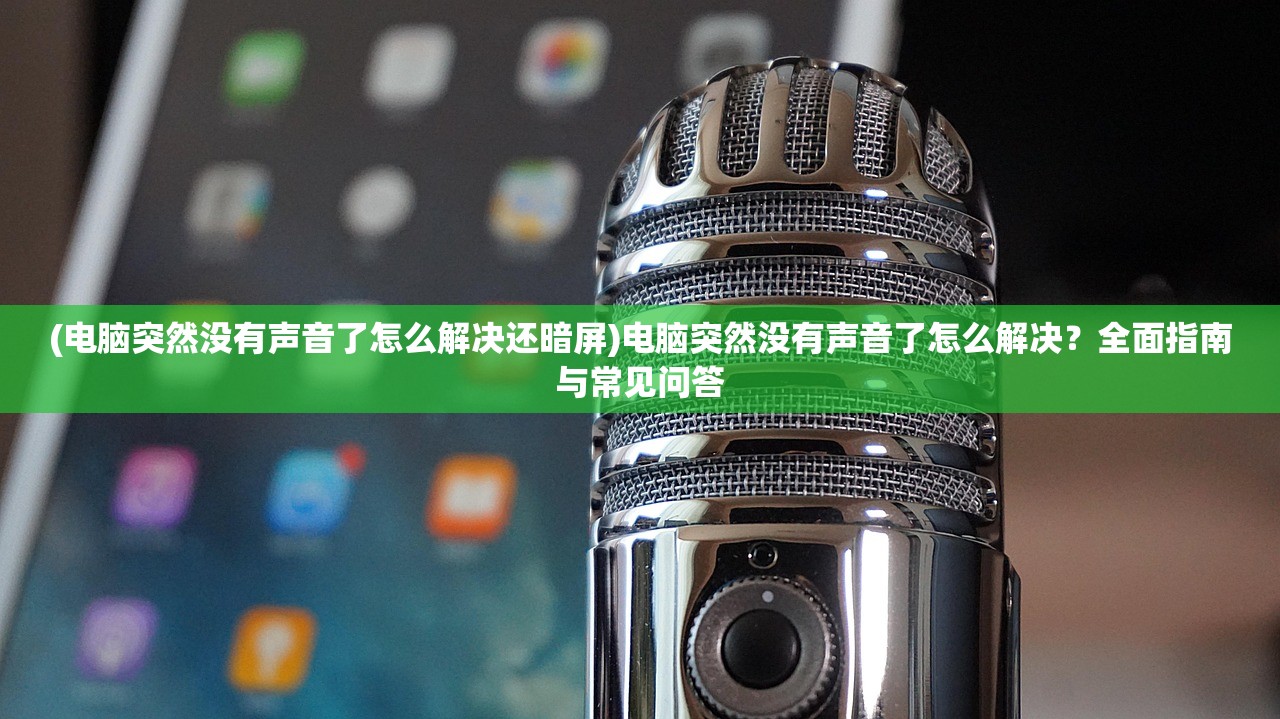 (电脑突然没有声音了怎么解决还暗屏)电脑突然没有声音了怎么解决？全面指南与常见问答